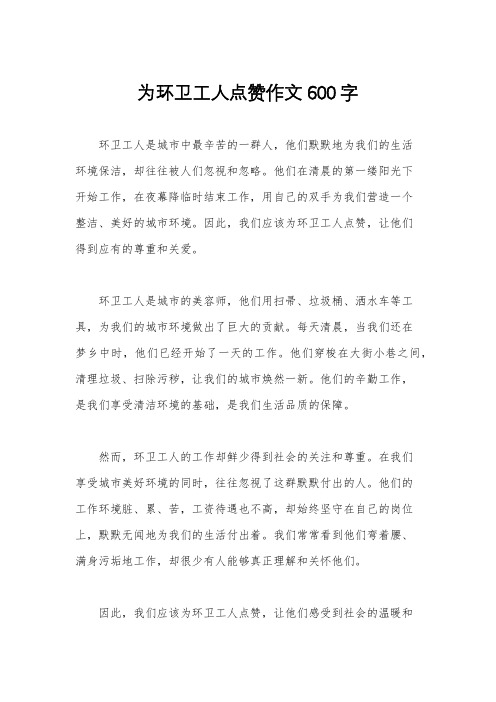 为环卫工人点赞作文600字

环卫工人是城市中最辛苦的一群人，他们默默地为我们的生活环境保洁，却往往被人们忽视和忽略。他们在清晨的第一缕阳光下开始工作，在夜幕降临时结束工作，用自己的双手为我们营造一个整洁、美好的城市环境。因此，我们应该为环卫工人点赞，让他们得到应有的尊重和关爱。

环卫工人是城市的美容师，他们用扫帚、垃圾桶、洒水车等工具，为我们的城市环境做出了巨大的贡献。每天清晨，当我们还在梦乡中时，他们已经开始了一天的工作。他们穿梭在大街小巷之间，清理垃圾、扫除污秽，让我们的城市焕然一新。他们的辛勤工作，是我们享受清洁环境的基础，是我们生活品质的保障。

然而，环卫工人的工作却鲜少得到社会的关注和尊重。在我们享受城市美好环境的同时，往往忽视了这群默默付出的人。他们的工作环境脏、累、苦，工资待遇也不高，却始终坚守在自己的岗位上，默默无闻地为我们的生活付出着。我们常常看到他们弯着腰、满身污垢地工作，却很少有人能够真正理解和关怀他们。

因此，我们应该为环卫工人点赞，让他们感受到社会的温暖和